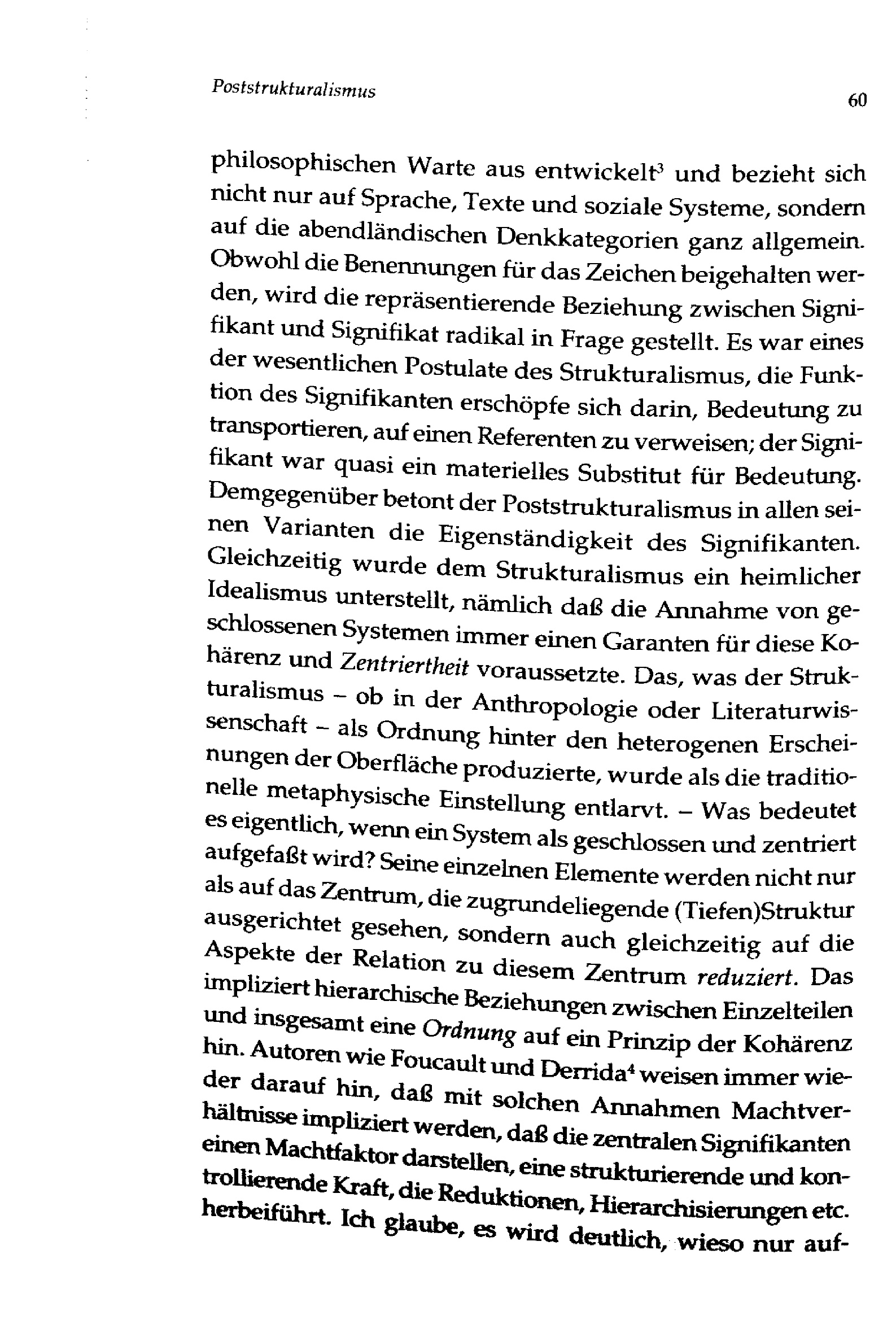 Poststrukturalismus 60

philosophischen Warte aus entwickelt$^3$ und bezieht sich nicht nur auf Sprache, Texte und soziale Systeme, sondern auf die abendländischen Denkkategorien ganz allgemein. Obwohl die Benennungen für das Zeichen beigehalten werden, wird die repräsentierende Beziehung zwischen Signifikant und Signifikat radikal in Frage gestellt. Es war eines der wesentlichen Postulate des Strukturalismus, die Funktion des Signifikanten erschöpfe sich darin, Bedeutung zu transportieren, auf einen Referenten zu verweisen; der Signifikant war quasi ein materielles Substitut für Bedeutung. Demgegenüber betont der Poststrukturalismus in allen seinen Varianten die Eigenständigkeit des Signifikanten. Gleichzeitig wurde dem Strukturalismus ein heimlicher Idealismus unterstellt, nämlich daß die Annahme von geschlossenen Systemen immer einen Garanten für diese Kohärenz und Zentriertheit voraussetzte. Das, was der Strukturalismus – ob in der Anthropologie oder Literaturwissenschaft – als Ordnung hinter den heterogenen Erscheinungen der Oberfläche produzierte, wurde als die traditionelle metaphysische Einstellung entlarvt. – Was bedeutet es eigentlich, wenn ein System als geschlossen und zentriert aufgefaßt wird? Seine einzelnen Elemente werden nicht nur als auf das Zentrum, die zugrundeliegende (Tiefen)Struktur ausgerichtet gesehen, sondern auch gleichzeitig auf die Aspekte der Relation zu diesem Zentrum reduziert. Das impliziert hierarchische Beziehungen zwischen Einzelteilen und insgesamt eine Ordnung auf ein Prinzip der Kohärenz hin. Autoren wie Foucault und Derrida$^4$ weisen immer wieder darauf hin, daß mit solchen Annahmen Machtverhältnisse impliziert werden, daß die zentralen Signifikanten einen Machtfaktor darstellen, eine strukturierende und kontrollierende Kraft, die Reduktionen, Hierarchisierungen etc. herbeiführt. Ich glaube, es wird deutlich, wieso nur auf-